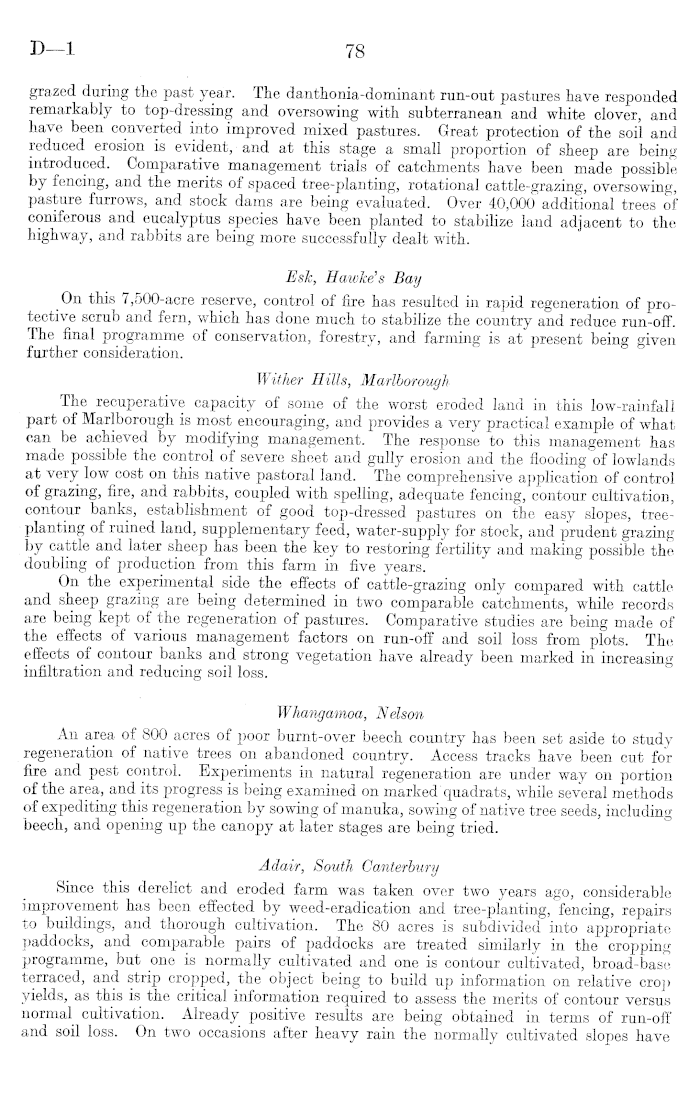 D—1 78

grazed during the past year. The danthonia-dominant run-out pastures have responded remarkably to top-dressing and oversowing with subterranean and white clover, and have been converted into improved mixed pastures. Great protection of the soil and reduced erosion is evident, and at this stage a small proportion of sheep are being introduced. Comparative management trials of catchments have been made possible by fencing, and the merits of spaced tree-planting, rotational cattle-grazing, oversowing, pasture furrows, and stock dams are being evaluated. Over 40,000 additional trees of coniferous and eucalyptus species have been planted to stabilize land adjacent to the highway, and rabbits are being more successfully dealt with.

Esk, Hawke's Bay

On this 7,500-acre reserve, control of fire has resulted in rapid regeneration of protective scrub and fern, which has done much to stabilize the country and reduce run-off. The final programme of conservation, forestry, and farming is at present being given further consideration.

Wither Hills, Marlborough

The recuperative capacity of some of the worst eroded land in this low-rainfall part of Marlborough is most encouraging, and provides a very practical example of what can be achieved by modifying management. The response to this management has made possible the control of severe sheet and gully erosion and the flooding of lowlands at very low cost on this native pastoral land. The comprehensive application of control of grazing, fire, and rabbits, coupled with spelling, adequate fencing, contour cultivation, contour banks, establishment of good top-dressed pastures on the easy slopes, tree-planting of ruined land, supplementary feed, water-supply for stock, and prudent grazing by cattle and later sheep has been the key to restoring fertility and making possible the doubling of production from this farm in five years.

On the experimental side the effects of cattle-grazing only compared with cattle and sheep grazing are being determined in two comparable catchments, while records are being kept of the regeneration of pastures. Comparative studies are being made of the effects of various management factors on run-off and soil loss from plots. The effects of contour banks and strong vegetation have already been marked in increasing infiltration and reducing soil loss.

Whangamoa, Nelson

An area of 800 acres of poor burnt-over beech country has been set aside to study regeneration of native trees on abandoned country. Access tracks have been cut for fire and pest control. Experiments in natural regeneration are under way on portion of the area, and its progress is being examined on marked quadrats, while several methods of expediting this regeneration by sowing of manuka, sowing of native tree seeds, including beech, and opening up the canopy at later stages are being tried.

Adair, South Canterbury

Since this derelict and eroded farm was taken over two years ago, considerable improvement has been effected by weed-eradication and tree-planting, fencing, repairs to buildings, and thorough cultivation. The 80 acres is subdivided into appropriate paddocks, and comparable pairs of paddocks are treated similarly in the cropping programme, but one is normally cultivated and one is contour cultivated, broad-base terraced, and strip cropped, the object being to build up information on relative crop yields, as this is the critical information required to assess the merits of contour versus normal cultivation. Already positive results are being obtained in terms of run-off and soil loss. On two occasions after heavy rain the normally cultivated slopes have